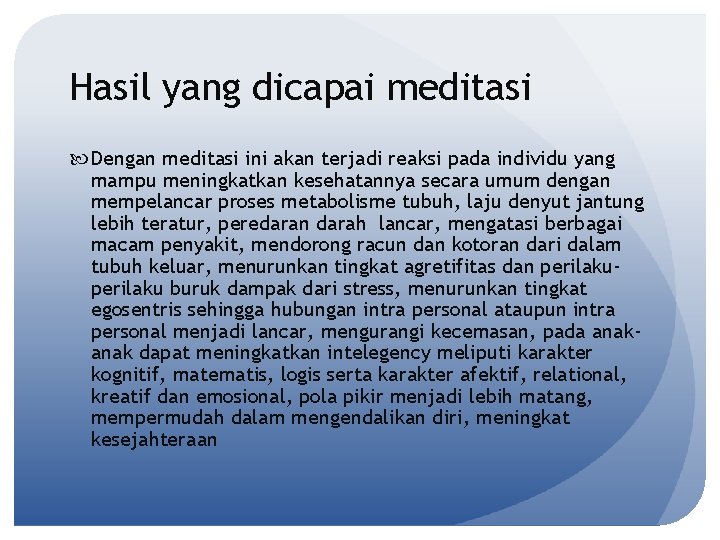 Hasil yang dicapai meditasi

Dengan meditasi ini akan terjadi reaksi pada individu yang mampu meningkatkan kesehatannya secara umum dengan mempelancar proses metabolisme tubuh, laju denyut jantung lebih teratur, peredaran darah lancar, mengatasi berbagai macam penyakit, mendorong racun dan kotoran dari dalam tubuh keluar, menurunkan tingkat agretifitas dan perilaku-perilaku buruk dampak dari stress, menurunkan tingkat egosentris sehingga hubungan intra personal ataupun intra personal menjadi lancar, mengurangi kecemasan, pada anak-anak dapat meningkatkan intelegency meliputi karakter kognitif, matematis, logis serta karakter afektif, relational, kreatif dan emosional, pola pikir menjadi lebih matang, mempermudah dalam mengendalikan diri, meningkat kesejahteraan